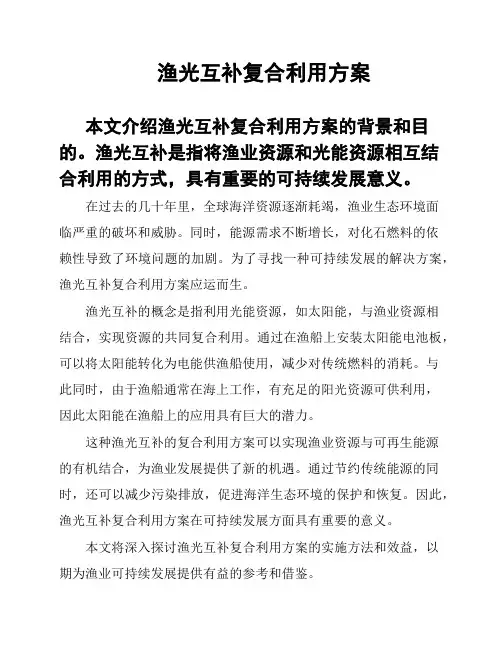 渔光互补复合利用方案

本文介绍渔光互补复合利用方案的背景和目的。渔光互补是指将渔业资源和光能资源相互结合利用的方式，具有重要的可持续发展意义。

在过去的几十年里，全球海洋资源逐渐耗竭，渔业生态环境面临严重的破坏和威胁。同时，能源需求不断增长，对化石燃料的依赖性导致了环境问题的加剧。为了寻找一种可持续发展的解决方案，渔光互补复合利用方案应运而生。

渔光互补的概念是指利用光能资源，如太阳能，与渔业资源相结合，实现资源的共同复合利用。通过在渔船上安装太阳能电池板，可以将太阳能转化为电能供渔船使用，减少对传统燃料的消耗。与此同时，由于渔船通常在海上工作，有充足的阳光资源可供利用，因此太阳能在渔船上的应用具有巨大的潜力。

这种渔光互补的复合利用方案可以实现渔业资源与可再生能源的有机结合，为渔业发展提供了新的机遇。通过节约传统能源的同时，还可以减少污染排放，促进海洋生态环境的保护和恢复。因此，渔光互补复合利用方案在可持续发展方面具有重要的意义。

本文将深入探讨渔光互补复合利用方案的实施方法和效益，以期为渔业可持续发展提供有益的参考和借鉴。